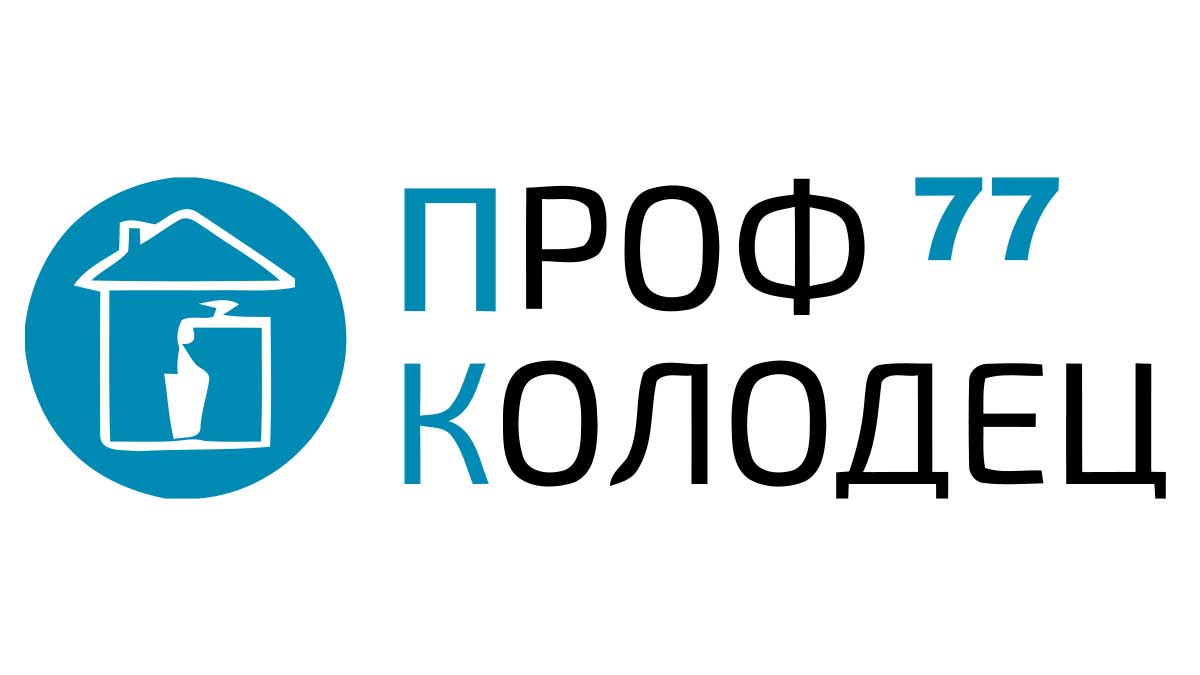 ПРОФ 77
КОЛОДЕЦ